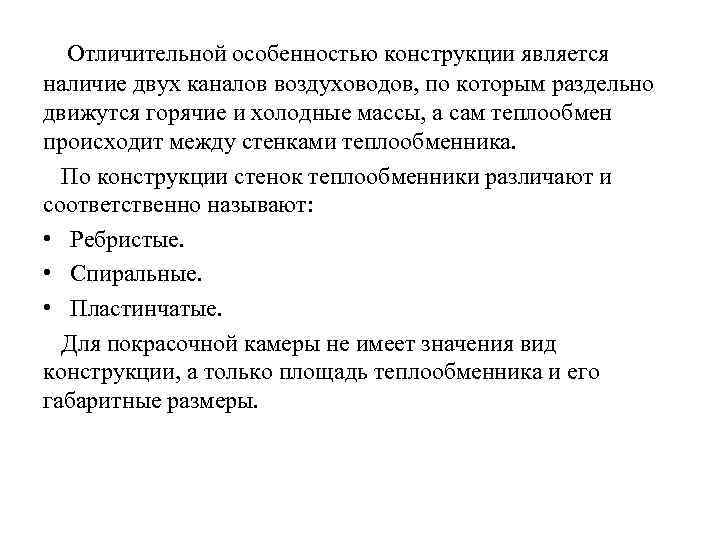 Отличительной особенностью конструкции является наличие двух каналов воздуховодов, по которым раздельно движутся горячие и холодные массы, а сам теплообмен происходит между стенками теплообменника.

По конструкции стенок теплообменники различают и соответственно называют:

• Ребристые.
• Спиральные.
• Пластинчатые.

Для покрасочной камеры не имеет значения вид конструкции, а только площадь теплообменника и его габаритные размеры.